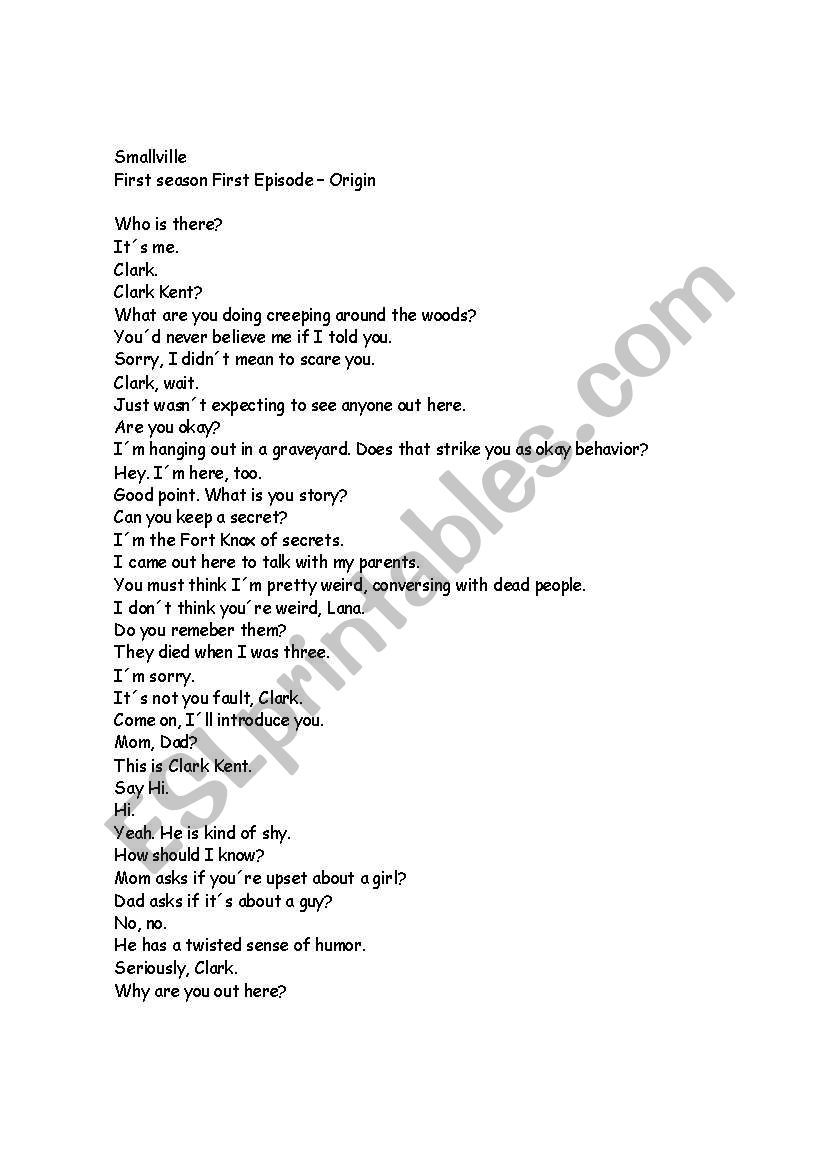 Smallville
First season First Episode – Origin

Who is there?
It´s me.
Clark.
Clark Kent?
What are you doing creeping around the woods?
You´d never believe me if I told you.
Sorry, I didn´t mean to scare you.
Clark, wait.
Just wasn´t expecting to see anyone out here.
Are you okay?
I´m hanging out in a graveyard. Does that strike you as okay behavior?
Hey. I´m here, too.
Good point. What is you story?
Can you keep a secret?
I´m the Fort Knox of secrets.
I came out here to talk with my parents.
You must think I´m pretty weird, conversing with dead people.
I don´t think you´re weird, Lana.
Do you remeber them?
They died when I was three.
I´m sorry.
It´s not you fault, Clark.
Come on, I´ll introduce you.
Mom, Dad?
This is Clark Kent.
Say Hi.
Hi.
Yeah. He is kind of shy.
How should I know?
Mom asks if you´re upset about a girl?
Dad asks if it´s about a guy?
No, no.
He has a twisted sense of humor.
Seriously, Clark.
Why are you out here?

ESLprintables.com